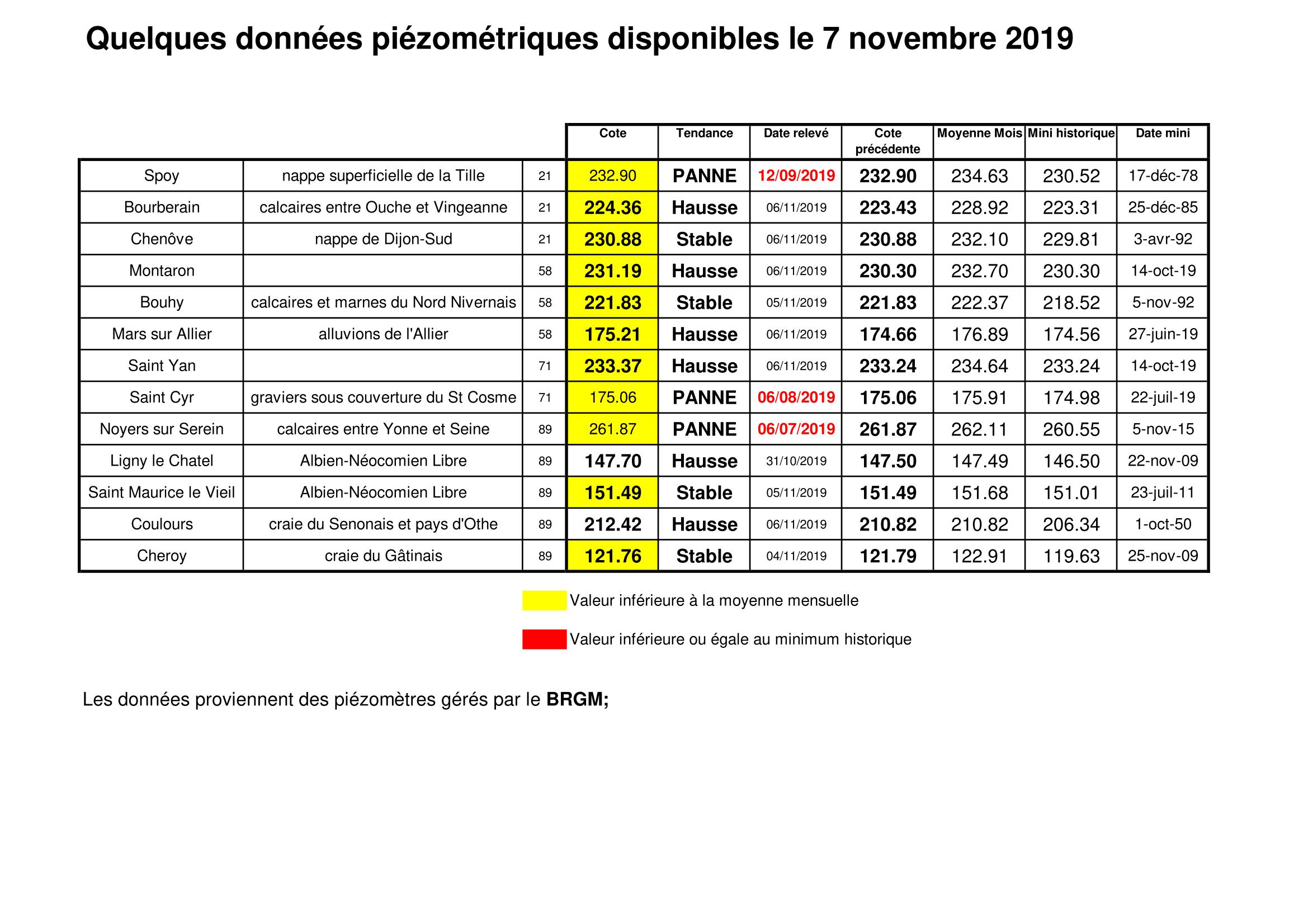 Quelques données piézométriques disponibles le 7 novembre 2019

| | | | Cote | Tendance | Date relevé | Cote précédente | Moyenne Mois | Mini historique | Date mini |
|---|---|---|---|---|---|---|---|---|---|
| Spoy | nappe superficielle de la Tille | 21 | 232.90 | PANNE | 12/09/2019 | 232.90 | 234.63 | 230.52 | 17-déc-78 |
| Bourberain | calcaires entre Ouche et Vingeanne | 21 | 224.36 | Hausse | 06/11/2019 | 223.43 | 228.92 | 223.31 | 25-déc-85 |
| Chenôve | nappe de Dijon-Sud | 21 | 230.88 | Stable | 06/11/2019 | 230.88 | 232.10 | 229.81 | 3-avr-92 |
| Montaron | | 58 | 231.19 | Hausse | 06/11/2019 | 230.30 | 232.70 | 230.30 | 14-oct-19 |
| Bouhy | calcaires et marnes du Nord Nivernais | 58 | 221.83 | Stable | 05/11/2019 | 221.83 | 222.37 | 218.52 | 5-nov-92 |
| Mars sur Allier | alluvions de l'Allier | 58 | 175.21 | Hausse | 06/11/2019 | 174.66 | 176.89 | 174.56 | 27-juin-19 |
| Saint Yan | | 71 | 233.37 | Hausse | 06/11/2019 | 233.24 | 234.64 | 233.24 | 14-oct-19 |
| Saint Cyr | graviers sous couverture du St Cosme | 71 | 175.06 | PANNE | 06/08/2019 | 175.06 | 175.91 | 174.98 | 22-juil-19 |
| Noyers sur Serein | calcaires entre Yonne et Seine | 89 | 261.87 | PANNE | 06/07/2019 | 261.87 | 262.11 | 260.55 | 5-nov-15 |
| Ligny le Chatel | Albien-Néocomien Libre | 89 | 147.70 | Hausse | 31/10/2019 | 147.50 | 147.49 | 146.50 | 22-nov-09 |
| Saint Maurice le Vieil | Albien-Néocomien Libre | 89 | 151.49 | Stable | 05/11/2019 | 151.49 | 151.68 | 151.01 | 23-juil-11 |
| Coulours | craie du Senonais et pays d'Othe | 89 | 212.42 | Hausse | 06/11/2019 | 210.82 | 210.82 | 206.34 | 1-oct-50 |
| Cheroy | craie du Gâtinais | 89 | 121.76 | Stable | 04/11/2019 | 121.79 | 122.91 | 119.63 | 25-nov-09 |

Valeur inférieure à la moyenne mensuelle

Valeur inférieure ou égale au minimum historique

Les données proviennent des piézomètres gérés par le BRGM;